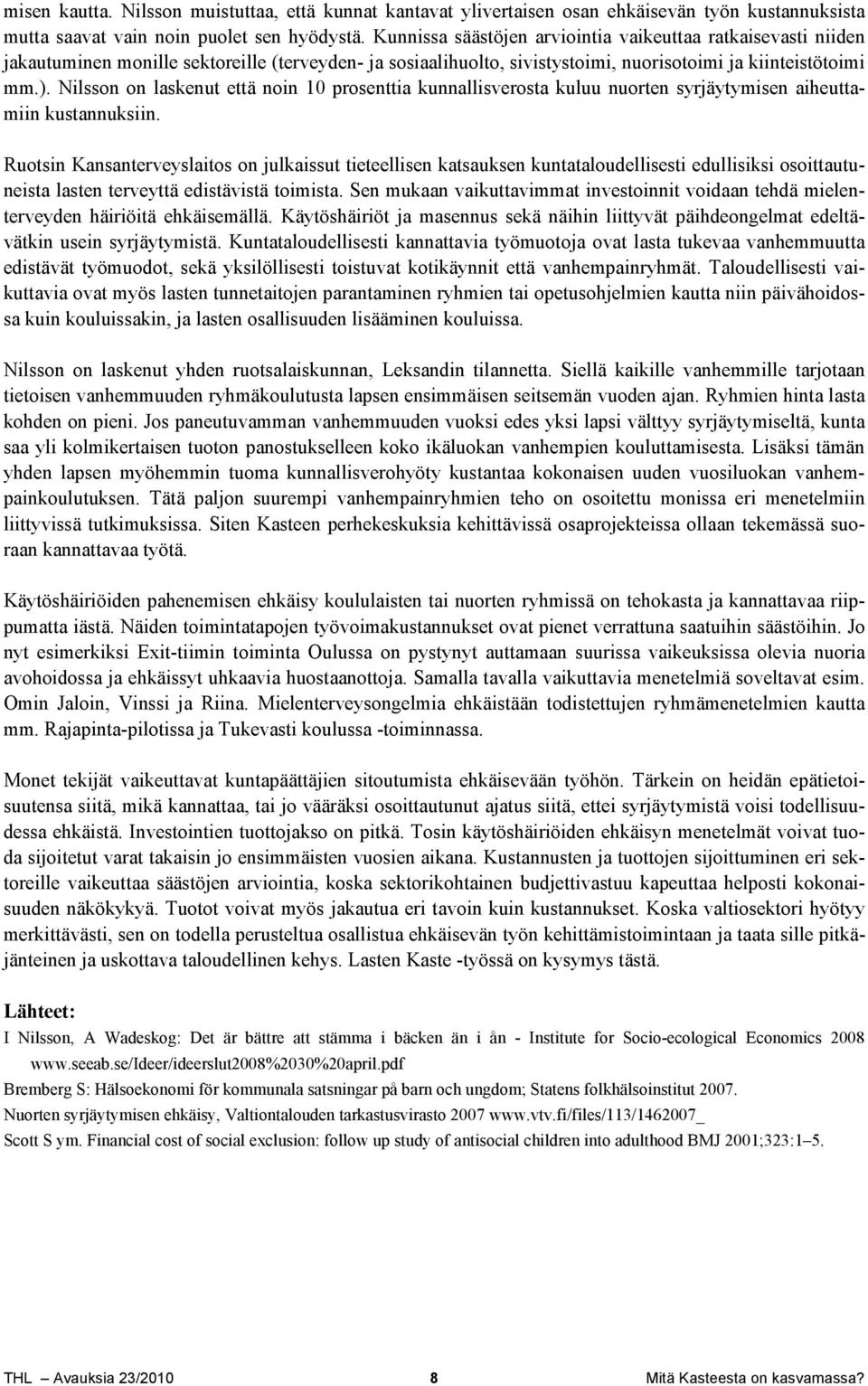 misen kautta. Nilsson muistuttaa, että kunnat kantavat ylivertaisen osan ehkäisevän työn kustannuksista mutta saavat vain noin puolet sen hyödystä. Kunnissa säästöjen arviointia vaikeuttaa ratkaisevasti niiden jakautuminen monille sektoreille (terveyden- ja sosiaalihuolto, sivistystoimi, nuorisotoimi ja kiinteistötoimi mm.). Nilsson on laskenut että noin 10 prosenttia kunnallisverosta kuluu nuorten syrjäytymisen aiheuttamiin kustannuksiin.

Ruotsin Kansanterveyslaitos on julkaissut tieteellisen katsauksen kuntataloudellisesti edullisiksi osoittautuneista lasten terveyttä edistävistä toimista. Sen mukaan vaikuttavimmat investoinnit voidaan tehdä mielenterveyden häiriöitä ehkäisemällä. Käytöshäiriöt ja masennus sekä näihin liittyvät päihdeongelmat edeltävätkin usein syrjäytymistä. Kuntataloudellisesti kannattavia työmuotoja ovat lasta tukevaa vanhemmuutta edistävät työmuodot, sekä yksilöllisesti toistuvat kotikäynnit että vanhempainryhmät. Taloudellisesti vaikuttavia ovat myös lasten tunnetaitojen parantaminen ryhmien tai opetusohjelmien kautta niin päivähoidossa kuin kouluissakin, ja lasten osallisuuden lisääminen kouluissa.

Nilsson on laskenut yhden ruotsalaiskunnan, Leksandin tilannetta. Siellä kaikille vanhemmille tarjotaan tietoisen vanhemmuuden ryhmäkoulutusta lapsen ensimmäisen seitsemän vuoden ajan. Ryhmien hinta lasta kohden on pieni. Jos paneutuvamman vanhemmuuden vuoksi edes yksi lapsi välttyy syrjäytymiseltä, kunta saa yli kolmikertaisen tuoton panostukselleen koko ikäluokan vanhempien kouluttamisesta. Lisäksi tämän yhden lapsen myöhemmin tuoma kunnallisverohyöty kustantaa kokonaisen uuden vuosiluokan vanhempainkoulutuksen. Tätä paljon suurempi vanhempainryhmien teho on osoitettu monissa eri menetelmiin liittyvissä tutkimuksissa. Siten Kasteen perhekeskuksia kehittävissä osaprojekteissa ollaan tekemässä suoraan kannattavaa työtä.

Käytöshäiriöiden pahenemisen ehkäisy koululaisten tai nuorten ryhmissä on tehokasta ja kannattavaa riippumatta iästä. Näiden toimintatapojen työvoimakustannukset ovat pienet verrattuna saatuihin säästöihin. Jo nyt esimerkiksi Exit-tiimin toiminta Oulussa on pystynyt auttamaan suurissa vaikeuksissa olevia nuoria avohoidossa ja ehkäissyt uhkaavia huostaanottoja. Samalla tavalla vaikuttavia menetelmiä soveltavat esim. Omin Jaloin, Vinssi ja Riina. Mielenterveysongelmia ehkäistään todistettujen ryhmämenetelmien kautta mm. Rajapinta-pilotissa ja Tukevasti koulussa -toiminnassa.

Monet tekijät vaikeuttavat kuntapäättäjien sitoutumista ehkäisevään työhön. Tärkein on heidän epätietoisuutensa siitä, mikä kannattaa, tai jo vääräksi osoittautunut ajatus siitä, ettei syrjäytymistä voisi todellisuudessa ehkäistä. Investointien tuottojakso on pitkä. Tosin käytöshäiriöiden ehkäisyn menetelmät voivat tuoda sijoitetut varat takaisin jo ensimmäisten vuosien aikana. Kustannusten ja tuottojen sijoittuminen eri sektoreille vaikeuttaa säästöjen arviointia, koska sektorikohtainen budjettivastuu kapeuttaa helposti kokonaisuuden näkökykyä. Tuotot voivat myös jakautua eri tavoin kuin kustannukset. Koska valtiosektori hyötyy merkittävästi, sen on todella perusteltua osallistua ehkäisevän työn kehittämistoimintaan ja taata sille pitkäjänteinen ja uskottava taloudellinen kehys. Lasten Kaste -työssä on kysymys tästä.

Lähteet:
I Nilsson, A Wadeskog: Det är bättre att stämma i bäcken än i ån - Institute for Socio-ecological Economics 2008 www.seeab.se/Ideer/ideerslut2008%2030%20april.pdf
Bremberg S: Hälsoekonomi för kommunala satsningar på barn och ungdom; Statens folkhälsoinstitut 2007.
Nuorten syrjäytymisen ehkäisy, Valtiontalouden tarkastusvirasto 2007 www.vtv.fi/files/113/1462007_
Scott S ym. Financial cost of social exclusion: follow up study of antisocial children into adulthood BMJ 2001;323:1–5.

THL — Avauksia 23/2010 8 Mitä Kasteesta on kasvamassa?